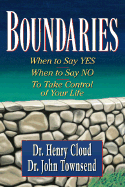 BOUNDARIES

When to Say YES
When to Say NO
To Take Control of Your Life

Dr. Henry Cloud
Dr. John Townsend